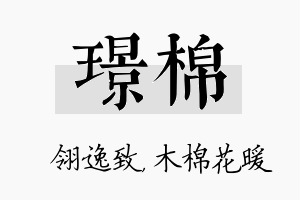 璟棉

翎逸致，木棉花暖